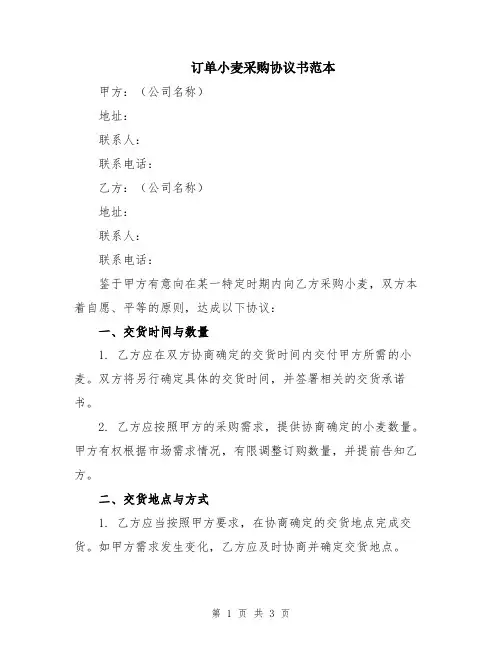 订单小麦采购协议书范本

甲方：（公司名称）

地址：

联系人：

联系电话：

乙方：（公司名称）

地址：

联系人：

联系电话：

鉴于甲方有意向在某一特定时期内向乙方采购小麦，双方本着自愿、平等的原则，达成以下协议：

一、交货时间与数量

1. 乙方应在双方协商确定的交货时间内交付甲方所需的小麦。双方将另行确定具体的交货时间，并签署相关的交货承诺书。

2. 乙方应按照甲方的采购需求，提供协商确定的小麦数量。甲方有权根据市场需求情况，有限调整订购数量，并提前告知乙方。

二、交货地点与方式

1. 乙方应当按照甲方要求，在协商确定的交货地点完成交货。如甲方需求发生变化，乙方应及时协商并确定交货地点。

第 1 页 共 3 页